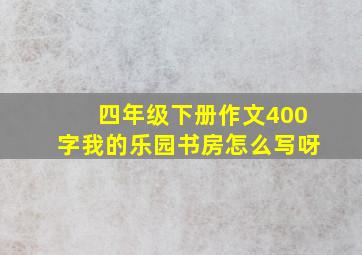 四年级下册作文400字我的乐园书房怎么写呀